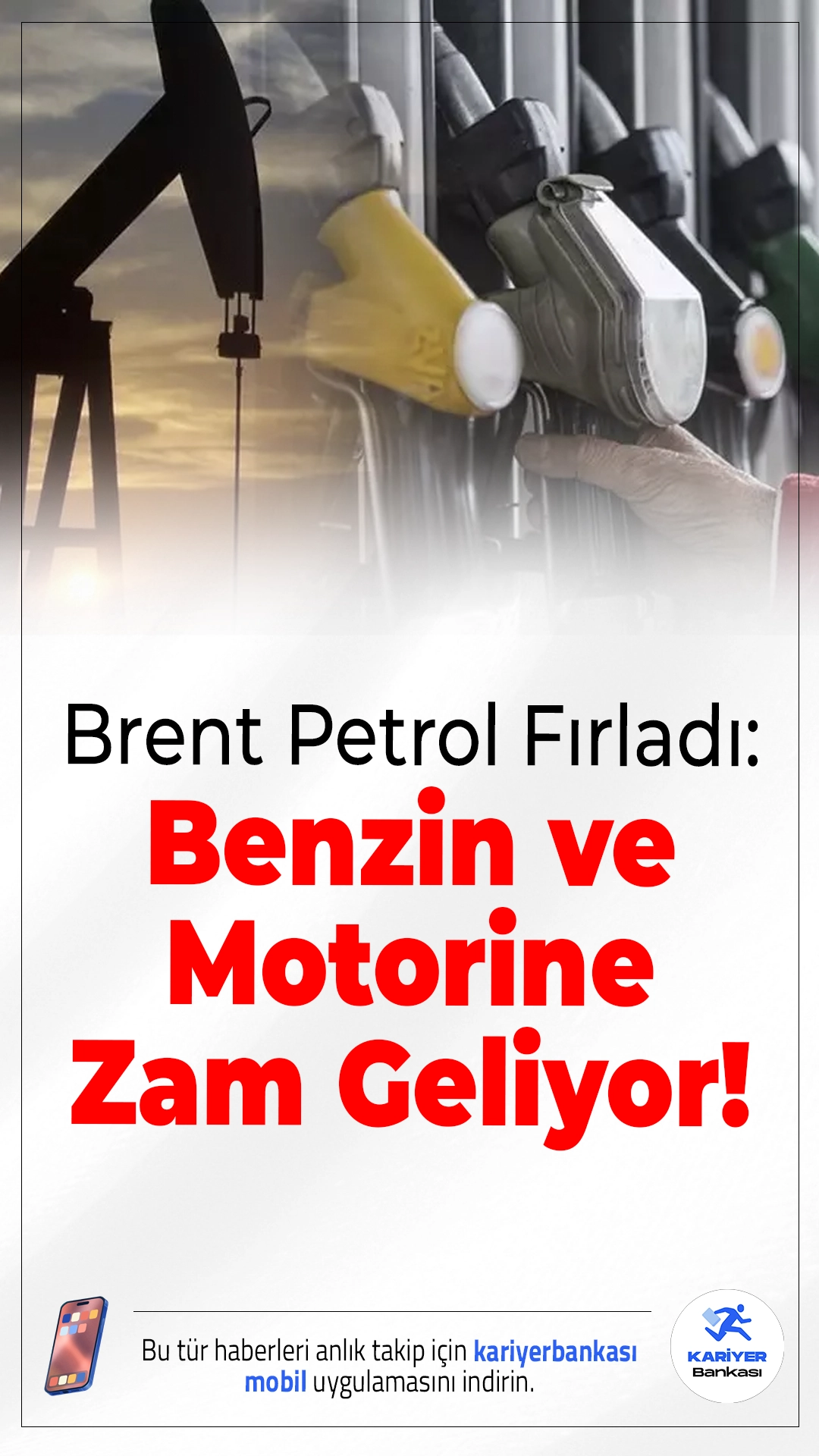 Brent Petrol Fırladı:
Benzin ve Motorine Zam Geliyor!

Bu tür haberleri anlık takip için kariyerbankası mobil uygulamasını indirin.

KARİYER Bankası